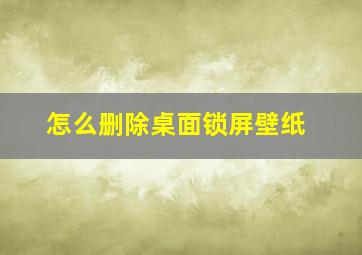 怎么删除桌面锁屏壁纸